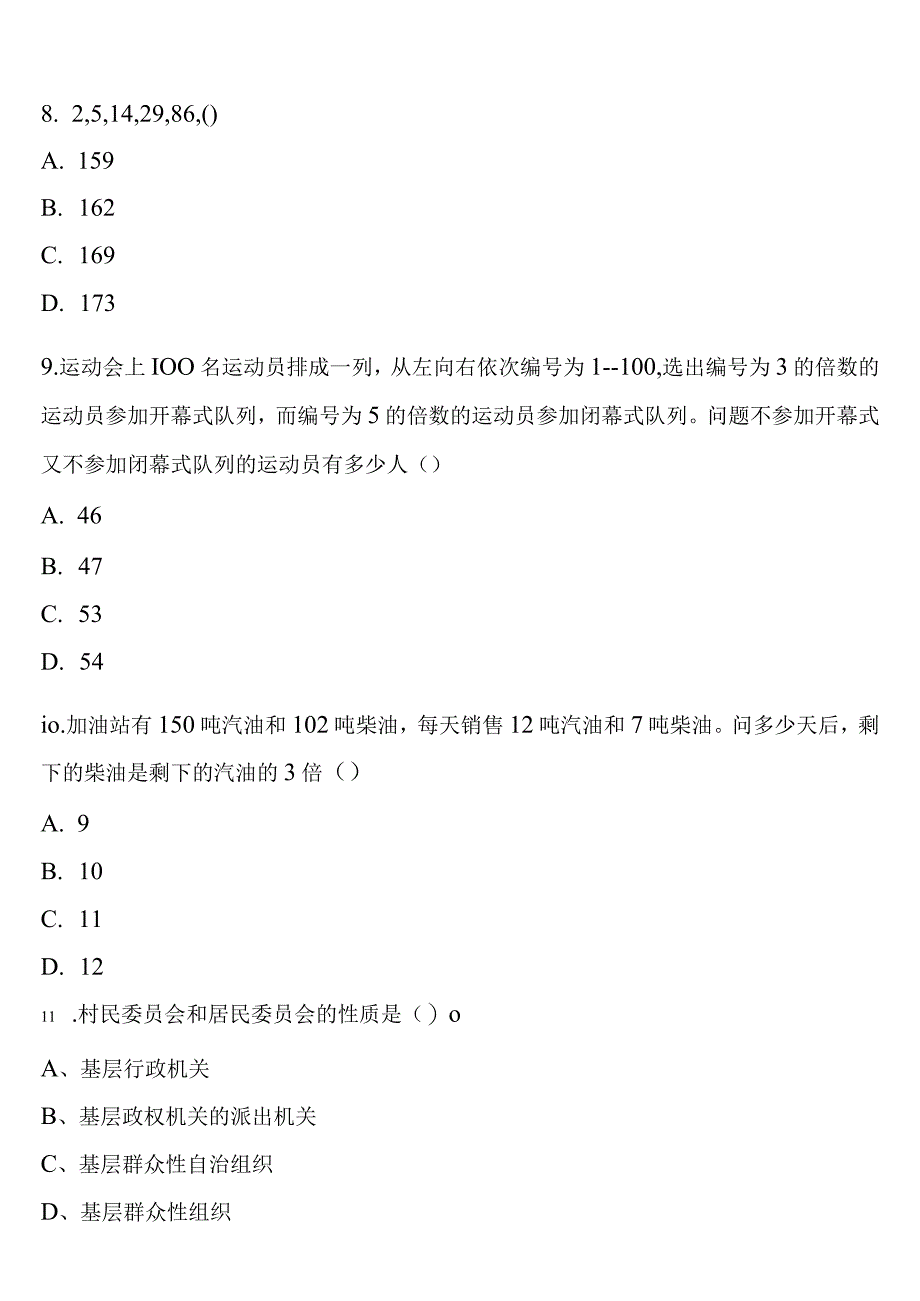 8. 2,5,14,29,86,()

A. 159

B. 162

C. 169

D. 173

9.运动会上IOO名运动员排成一列，从左向右依次编号为1--100,选出编号为3的倍数的运动员参加开幕式队列，而编号为5的倍数的运动员参加闭幕式队列。问题不参加开幕式又不参加闭幕式队列的运动员有多少人（）

A. 46

B. 47

C. 53

D. 54

io.加油站有150吨汽油和102吨柴油，每天销售12吨汽油和7吨柴油。问多少天后，剩下的柴油是剩下的汽油的3倍（）

A. 9

B. 10

C. 11

D. 12

11 .村民委员会和居民委员会的性质是（）o

A、基层行政机关

B、基层政权机关的派出机关

C、基层群众性自治组织

D、基层群众性组织